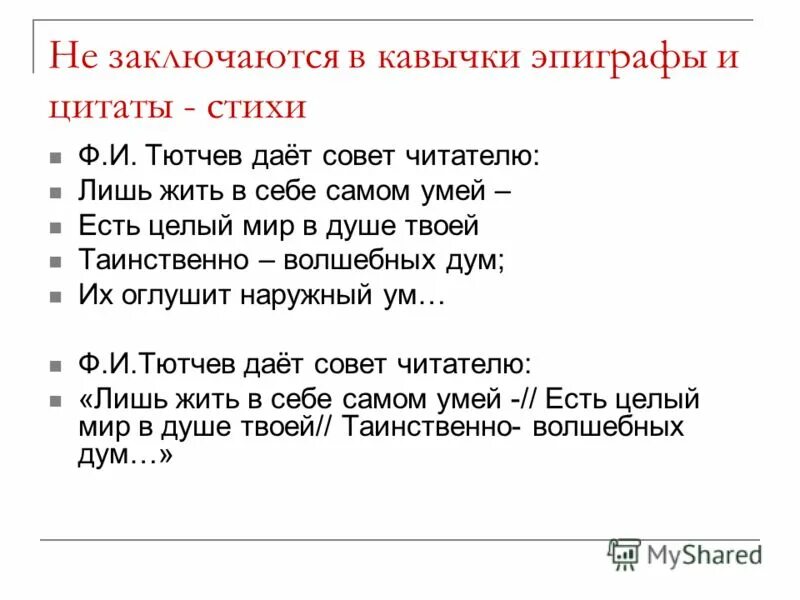 Не заключаются в кавычки эпиграфы и цитаты - стихи

Ф.И. Тютчев даёт совет читателю:
Лишь жить в себе самом умей –
Есть целый мир в душе твоей
Таинственно – волшебных дум;
Их оглушит наружный ум…

Ф.И.Тютчев даёт совет читателю:
«Лишь жить в себе самом умей -// Есть целый мир в душе твоей// Таинственно- волшебных дум…»

MyShared